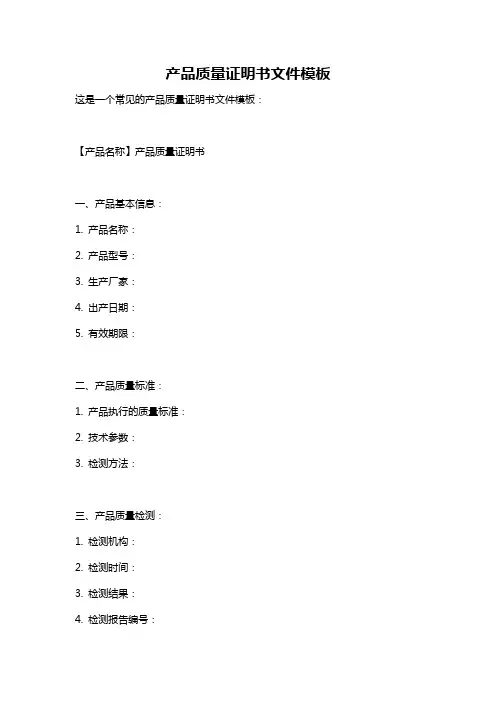 产品质量证明书文件模板

这是一个常见的产品质量证明书文件模板：

【产品名称】产品质量证明书

一、产品基本信息：

1. 产品名称：

2. 产品型号：

3. 生产厂家：

4. 出产日期：

5. 有效期限：

二、产品质量标准：

1. 产品执行的质量标准：

2. 技术参数：

3. 检测方法：

三、产品质量检测：

1. 检测机构：

2. 检测时间：

3. 检测结果：

4. 检测报告编号：